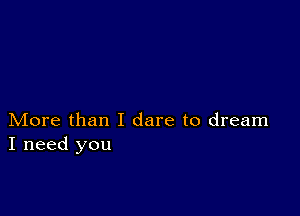 More than I dare to dream
I need you